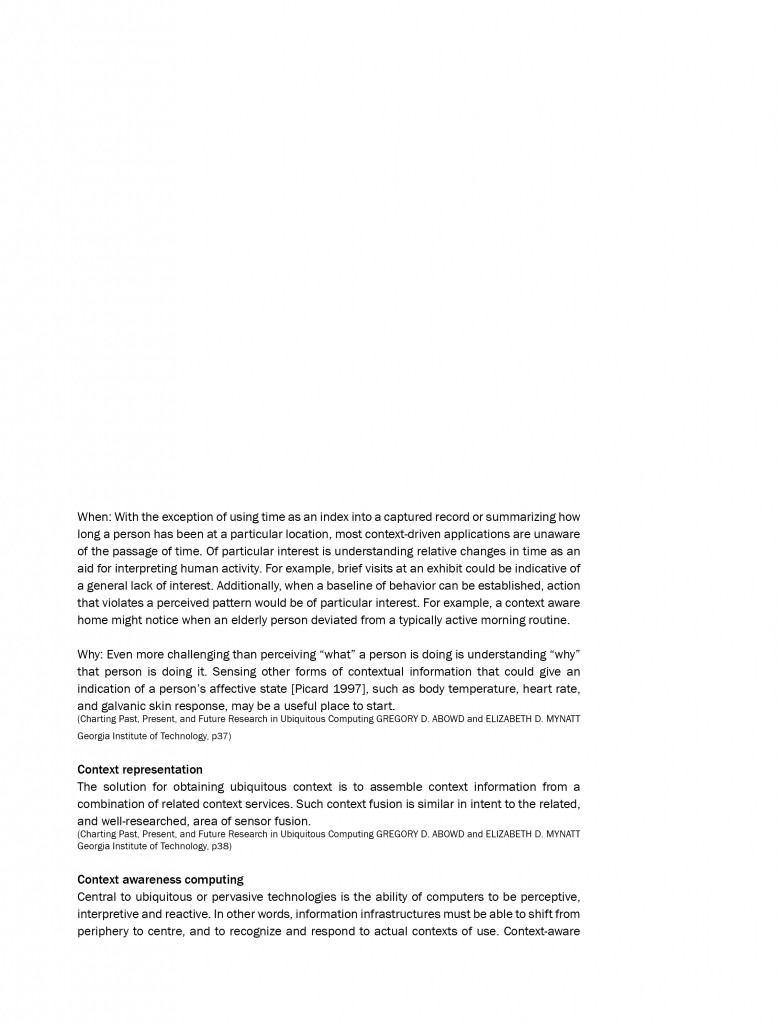 When: With the exception of using time as an index into a captured record or summarizing how long a person has been at a particular location, most context-driven applications are unaware of the passage of time. Of particular interest is understanding relative changes in time as an aid for interpreting human activity. For example, brief visits at an exhibit could be indicative of a general lack of interest. Additionally, when a baseline of behavior can be established, action that violates a perceived pattern would be of particular interest. For example, a context aware home might notice when an elderly person deviated from a typically active morning routine.

Why: Even more challenging than perceiving “what” a person is doing is understanding “why” that person is doing it. Sensing other forms of contextual information that could give an indication of a person’s affective state [Picard 1997], such as body temperature, heart rate, and galvanic skin response, may be a useful place to start.
(Charting Past, Present, and Future Research in Ubiquitous Computing GREGORY D. ABOWD and ELIZABETH D. MYNATT Georgia Institute of Technology, p37)

Context representation
The solution for obtaining ubiquitous context is to assemble context information from a combination of related context services. Such context fusion is similar in intent to the related, and well-researched, area of sensor fusion.
(Charting Past, Present, and Future Research in Ubiquitous Computing GREGORY D. ABOWD and ELIZABETH D. MYNATT Georgia Institute of Technology, p38)

Context awareness computing
Central to ubiquitous or pervasive technologies is the ability of computers to be perceptive, interpretive and reactive. In other words, information infrastructures must be able to shift from periphery to centre, and to recognize and respond to actual contexts of use. Context-aware